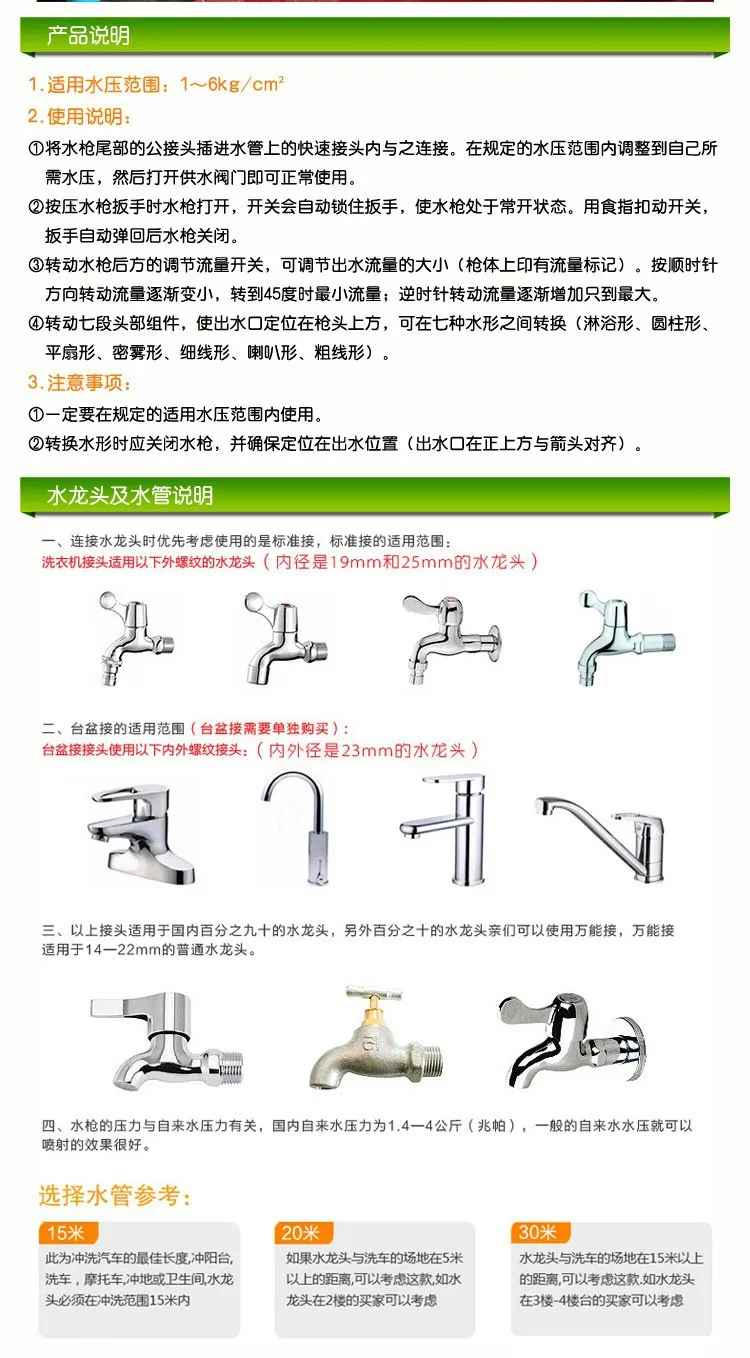 产品说明

1.适用水压范围：1～6kg/$cm^2$

2.使用说明：

①将水枪尾部的公接头插进水管上的快速接头内与之连接。在规定的水压范围内调整到自己所需水压，然后打开供水阀门即可正常使用。

②按压水枪扳手时水枪打开，开关会自动锁住扳手，使水枪处于常开状态。用食指扣动开关，扳手自动弹回后水枪关闭。

③转动水枪后方的调节流量开关，可调节出水流量的大小（枪体上印有流量标记）。按顺时针方向转动流量逐渐变小，转到45度时最小流量；逆时针转动流量逐渐增加只到最大。

④转动七段头部组件，使出水口定位在枪头上方，可在七种水形之间转换（淋浴形、圆柱形、平扇形、密雾形、细线形、喇叭形、粗线形）。

3.注意事项：

①一定要在规定的适用水压范围内使用。

②转换水形时应关闭水枪，并确保定位在出水位置（出水口在正上方与箭头对齐）。

水龙头及水管说明

一、连接水龙头时优先考虑使用的是标准接，标准接的适用范围：

洗衣机接头适用以下外螺纹的水龙头（内径是19mm和25mm的水龙头）

二、台盆接的适用范围（台盆接需要单独购买）：

台盆接接头使用以下内外螺纹接头：（内外径是23mm的水龙头）

三、以上接头适用于国内百分之九十的水龙头，另外百分之十的水龙头亲们可以使用万能接，万能接适用于14—22mm的普通水龙头。

四、水枪的压力与自来水压力有关，国内自来水压力为1.4—4公斤（兆帕），一般的自来水水压就可以喷射的效果很好。

选择水管参考：

15米
此为冲洗汽车的最佳长度,冲阳台,洗车，摩托车,冲地或卫生间,水龙头必须在冲洗范围15米内

20米
如果水龙头与洗车的场地在5米以上的距离,可以考虑这款,如水龙头在2楼的买家可以考虑

30米
水龙头与洗车的场地在15米以上的距离,可以考虑这款.如水龙头在3楼-4楼台的买家可以考虑